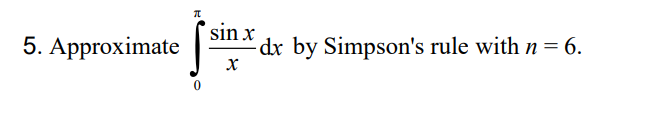 5. Approximate $\int_{0}^{\pi} \frac{\sin x}{x} dx$ by Simpson's rule with $n = 6$.